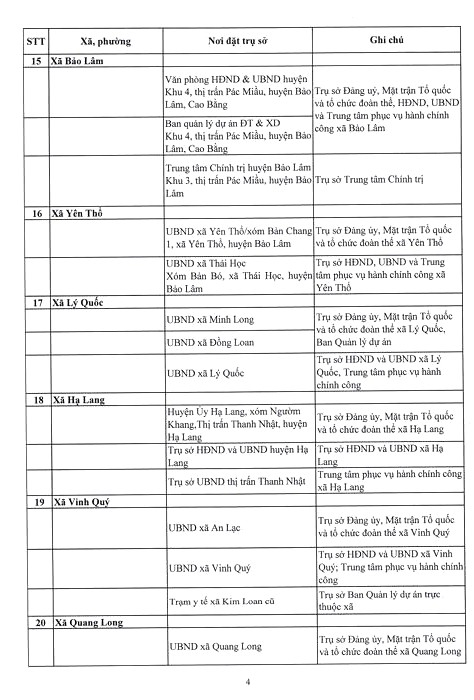 | STT | Xã, phường | Nơi đặt trụ sở | Ghi chú |
|---|---|---|---|
| 15 | Xã Bảo Lâm | | |
| | | Văn phòng HĐND & UBND huyện Khu 4, thị trấn Pác Miầu, huyện Bảo Lâm, Cao Bằng | Trụ sở Đảng uỷ, Mặt trận Tổ quốc và tổ chức đoàn thể, HĐND, UBND và Trung tâm phục vụ hành chính công xã Bảo Lâm |
| | | Ban quản lý dự án ĐT & XD Khu 4, thị trấn Pác Miầu, huyện Bảo Lâm, Cao Bằng | |
| | | Trung tâm Chính trị huyện Bảo Lâm Khu 3, thị trấn Pác Miầu, huyện Bảo Lâm | Trụ sở Trung tâm Chính trị |
| 16 | Xã Yên Thổ | | |
| | | UBND xã Yên Thổ/xóm Bản Chang 1, xã Yên Thổ, huyện Bảo Lâm | Trụ sở Đảng ủy, Mặt trận Tổ quốc và tổ chức đoàn thể xã Yên Thổ |
| | | UBND xã Thái Học Xóm Bản Bó, xã Thái Học, huyện Bảo Lâm | Trụ sở HĐND, UBND và Trung tâm phục vụ hành chính công xã Yên Thổ |
| 17 | Xã Lý Quốc | | |
| | | UBND xã Minh Long | Trụ sở Đảng ủy, Mặt trận Tổ quốc và tổ chức đoàn thể xã Lý Quốc, Ban Quản lý dự án |
| | | UBND xã Đồng Loan | |
| | | UBND xã Lý Quốc | Trụ sở HĐND và UBND xã Lý Quốc, Trung tâm phục vụ hành chính công |
| 18 | Xã Hạ Lang | | |
| | | Huyện Ủy Hạ Lang, xóm Ngườm Khang,Thị trấn Thanh Nhật, huyện Hạ Lang | Trụ sở Đảng ủy, Mặt trận Tổ quốc và tổ chức đoàn thể xã Hạ Lang |
| | | Trụ sở HĐND và UBND huyện Hạ Lang | Trụ sở HĐND và UBND xã Hạ Lang |
| | | Trụ sở UBND thị trấn Thanh Nhật | Trung tâm phục vụ hành chính công xã Hạ Lang |
| 19 | Xã Vinh Quý | | |
| | | UBND xã An Lạc | Trụ sở Đảng ủy, Mặt trận Tổ quốc và tổ chức đoàn thể xã Vinh Quý |
| | | UBND xã Vinh Quý | Trụ sở HĐND và UBND xã Vinh Quý; Trung tâm phục vụ hành chính công |
| | | Trạm y tế xã Kim Loan cũ | Trụ sở Ban Quản lý dự án trực thuộc xã |
| 20 | Xã Quang Long | | |
| | | UBND xã Quang Long | Trụ sở Đảng ủy, Mặt trận Tổ quốc và tổ chức đoàn thể xã Quang Long |

4